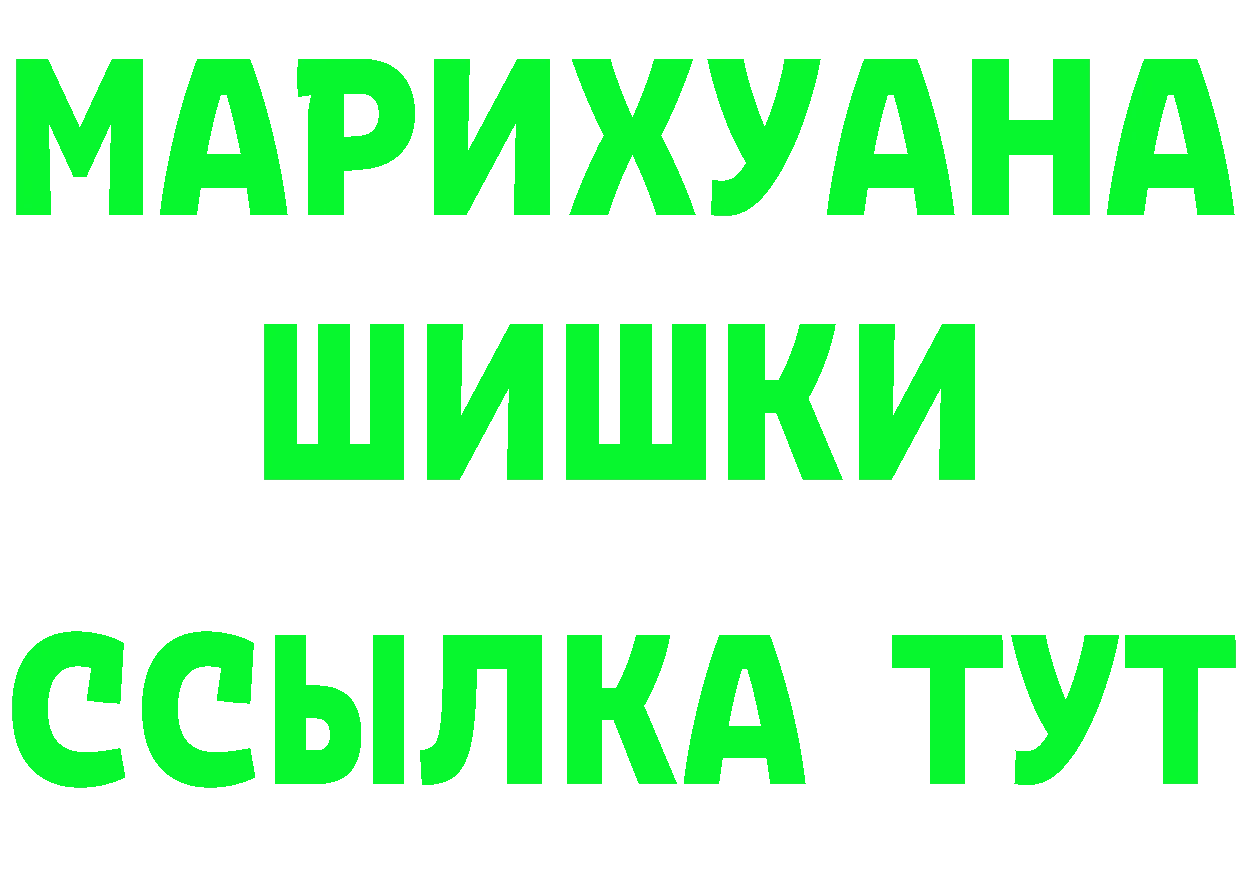 МАРИХУАНА
ШИШКИ
ССЫЛКА ТУТ